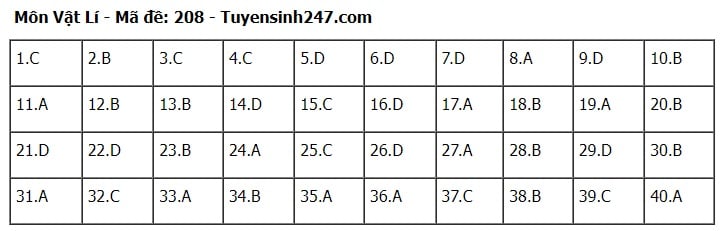 Môn Vật Lí - Mã đề: 208 - Tuyensinh247.com

| 1.C | 2.B | 3.C | 4.C | 5.D | 6.D | 7.D | 8.A | 9.D | 10.B |
|---|---|---|---|---|---|---|---|---|---|
| 11.A | 12.B | 13.B | 14.D | 15.C | 16.D | 17.A | 18.B | 19.A | 20.B |
| 21.D | 22.D | 23.B | 24.A | 25.C | 26.D | 27.A | 28.B | 29.D | 30.B |
| 31.A | 32.C | 33.A | 34.B | 35.A | 36.A | 37.C | 38.B | 39.C | 40.A |